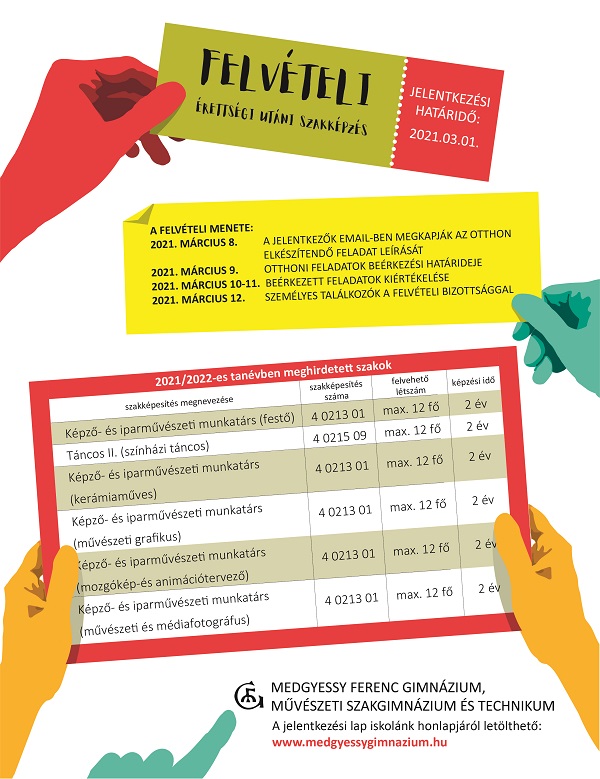 FELVÉTELI
ÉRETTSÉGI UTÁNI SZAKKÉPZÉS

JELENTKEZÉSI HATÁRIDŐ:
2021.03.01.

A FELVÉTELI MENETE:
2021. MÁRCIUS 8. A JELENTKEZŐK EMAIL-BEN MEGKAPJÁK AZ OTTHON ELKÉSZÍTENDŐ FELADAT LEÍRÁSÁT
2021. MÁRCIUS 9. OTTHONI FELADATOK BEÉRKEZÉSI HATÁRIDEJE
2021. MÁRCIUS 10-11. BEÉRKEZETT FELADATOK KIÉRTÉKELÉSE
2021. MÁRCIUS 12. SZEMÉLYES TALÁLKOZÓK A FELVÉTELI BIZOTTSÁGGAL

2021/2022-es tanévben meghirdetett szakok

| szakképesítés megnevezése | szakképesítés száma | felvehető létszám | képzési idő |
|---|---|---|---|
| Képző- és iparművészeti munkatárs (festő) | 4 0213 01 | max. 12 fő | 2 év |
| Táncos II. (színházi táncos) | 4 0215 09 | max. 12 fő | 2 év |
| Képző- és iparművészeti munkatárs (kerámiaműves) | 4 0213 01 | max. 12 fő | 2 év |
| Képző- és iparművészeti munkatárs (művészeti grafikus) | 4 0213 01 | max. 12 fő | 2 év |
| Képző- és iparművészeti munkatárs (mozgókép-és animációtervező) | 4 0213 01 | max. 12 fő | 2 év |
| Képző- és iparművészeti munkatárs (művészeti és médiafotográfus) | 4 0213 01 | max. 12 fő | 2 év |

MEDGYESSY FERENC GIMNÁZIUM, MŰVÉSZETI SZAKGIMNÁZIUM ÉS TECHNIKUM
A jelentkezési lap iskolánk honlapjáról letölthető:
www.medgyessygimnazium.hu